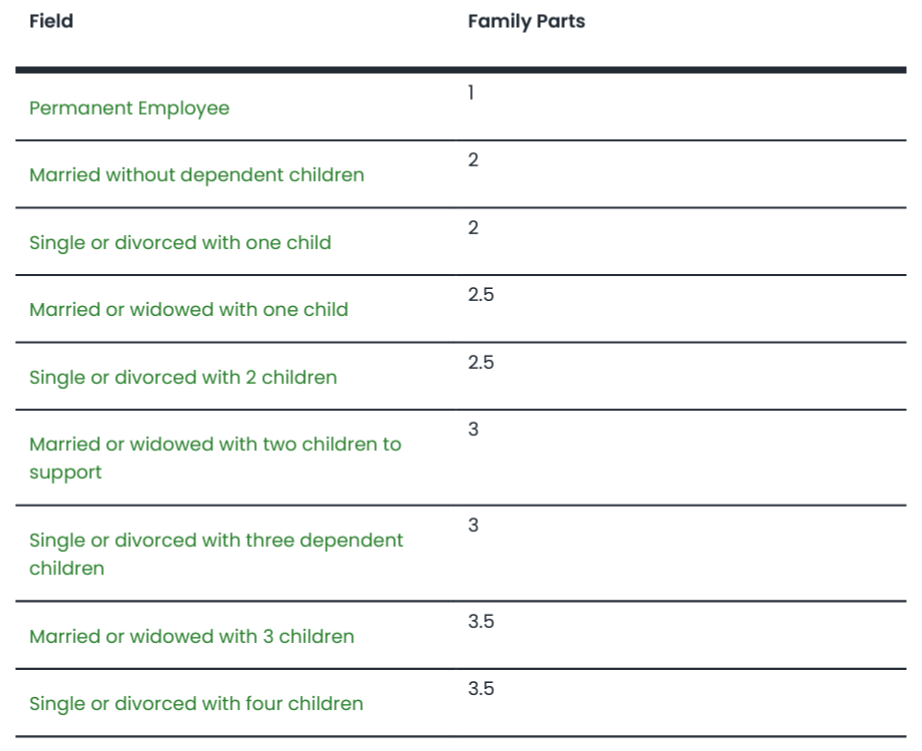 | Field | Family Parts |
|---|---|
| Permanent Employee | 1 |
| Married without dependent children | 2 |
| Single or divorced with one child | 2 |
| Married or widowed with one child | 2.5 |
| Single or divorced with 2 children | 2.5 |
| Married or widowed with two children to support | 3 |
| Single or divorced with three dependent children | 3 |
| Married or widowed with 3 children | 3.5 |
| Single or divorced with four children | 3.5 |